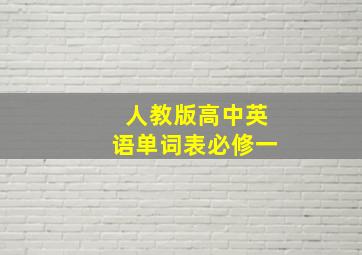 人教版高中英语单词表必修一